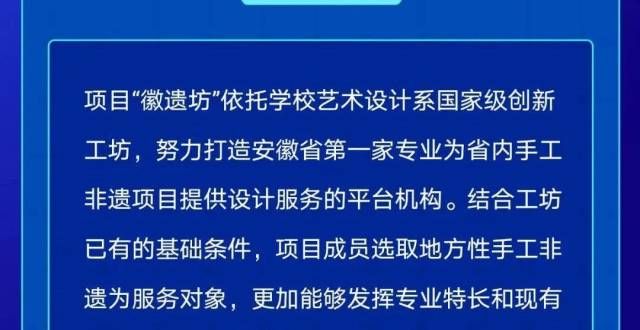 项目“徽遗坊”依托学校艺术设计系国家级创新工坊，努力打造安徽省第一家专业为省内手工非遗项目提供设计服务的平台机构。结合工坊已有的基础条件，项目成员选取地方性手工非遗为服务对象，更加能够发挥专业特长和现有